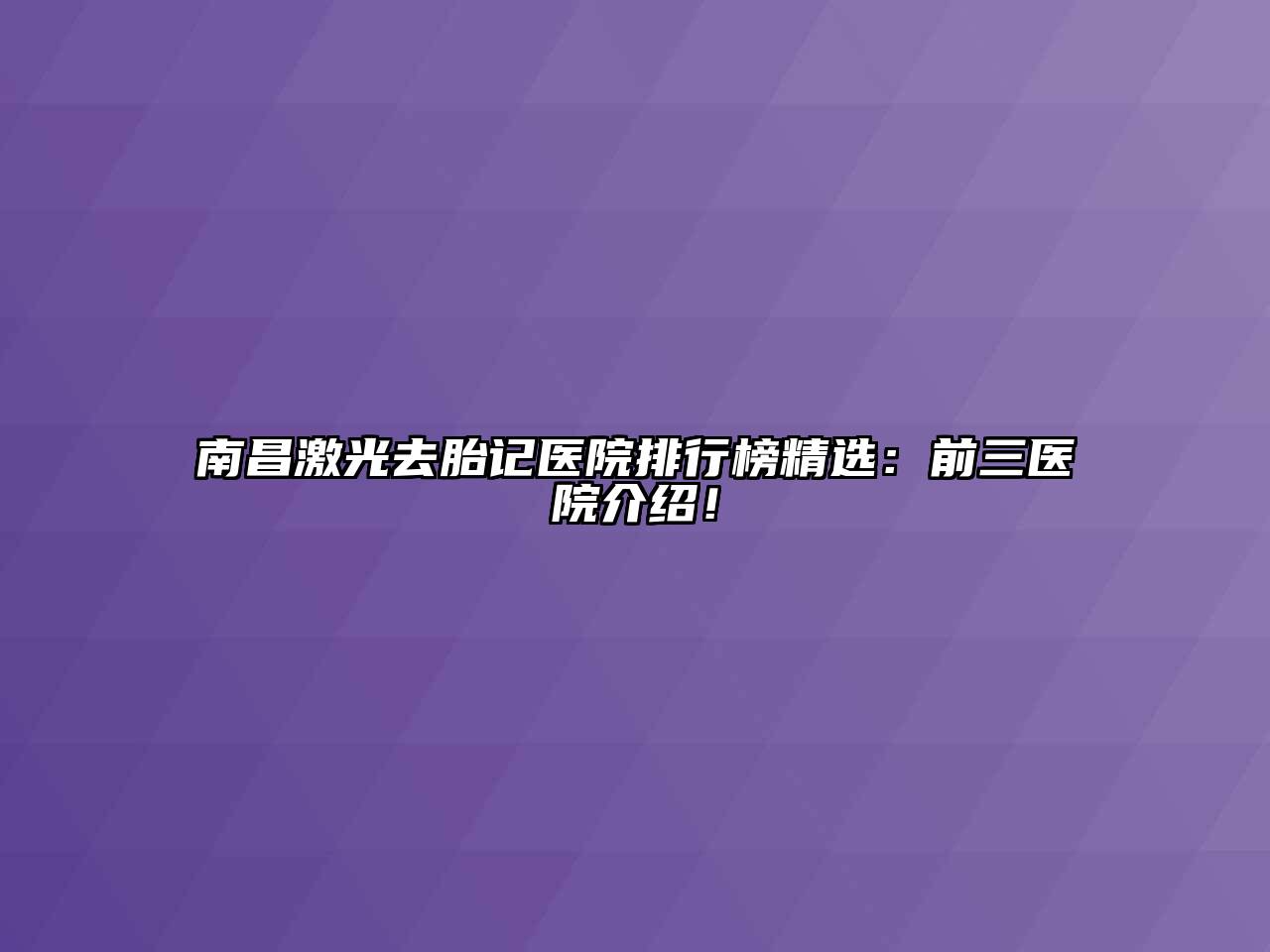 南昌激光去胎记医院排行榜精选：前三医院介绍！